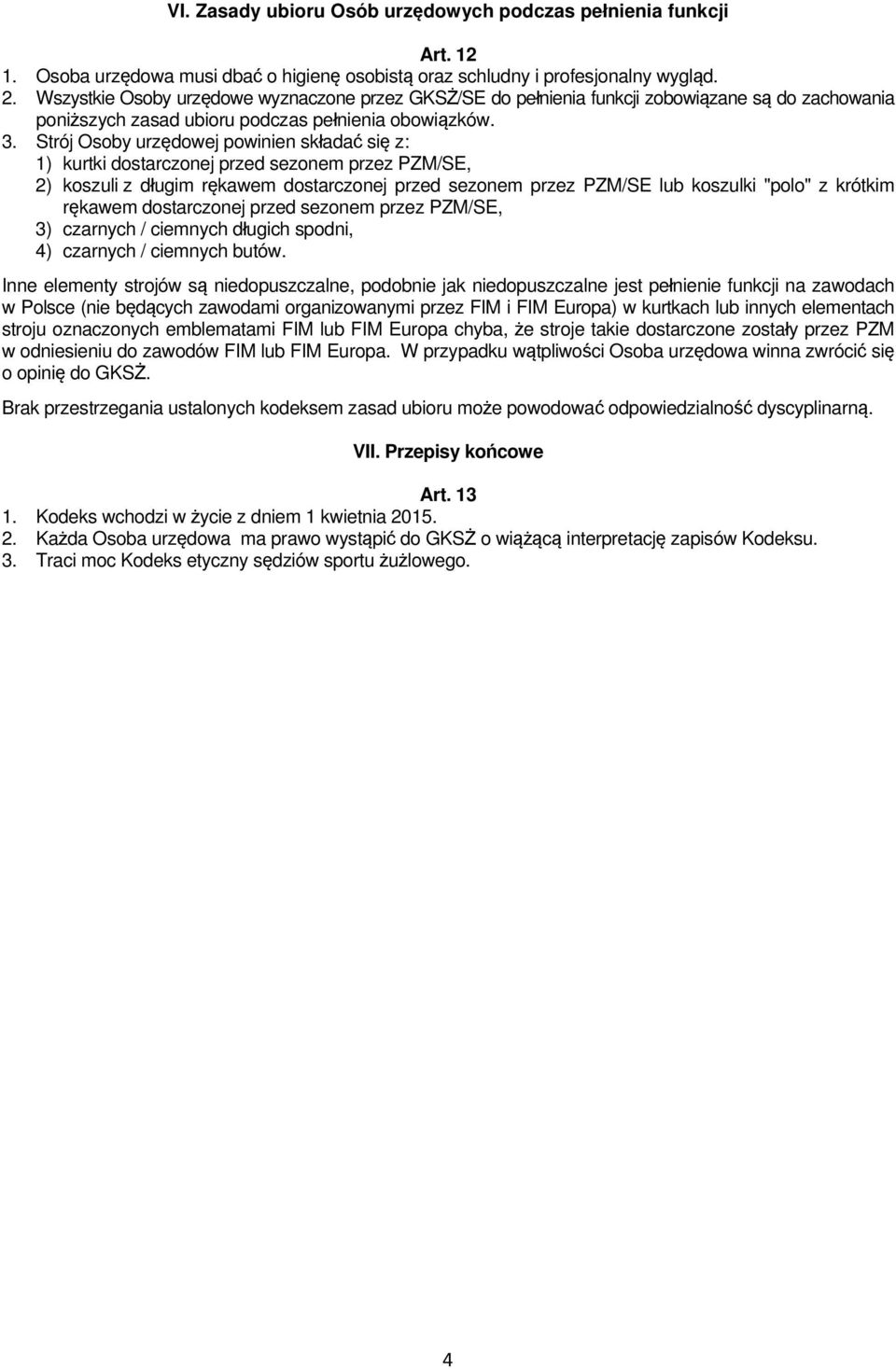 VI. Zasady ubioru Osób urzędowych podczas pełnienia funkcji

Art. 12

1. Osoba urzędowa musi dbać o higienę osobistą oraz schludny i profesjonalny wygląd.
2. Wszystkie Osoby urzędowe wyznaczone przez GKSŻ/SE do pełnienia funkcji zobowiązane są do zachowania poniższych zasad ubioru podczas pełnienia obowiązków.
3. Strój Osoby urzędowej powinien składać się z:
1) kurtki dostarczonej przed sezonem przez PZM/SE,
2) koszuli z długim rękawem dostarczonej przed sezonem przez PZM/SE lub koszulki "polo" z krótkim rękawem dostarczonej przed sezonem przez PZM/SE,
3) czarnych / ciemnych długich spodni,
4) czarnych / ciemnych butów.

Inne elementy strojów są niedopuszczalne, podobnie jak niedopuszczalne jest pełnienie funkcji na zawodach w Polsce (nie będących zawodami organizowanymi przez FIM i FIM Europa) w kurtkach lub innych elementach stroju oznaczonych emblematami FIM lub FIM Europa chyba, że stroje takie dostarczone zostały przez PZM w odniesieniu do zawodów FIM lub FIM Europa. W przypadku wątpliwości Osoba urzędowa winna zwrócić się o opinię do GKSŻ.

Brak przestrzegania ustalonych kodeksem zasad ubioru może powodować odpowiedzialność dyscyplinarną.

VII. Przepisy końcowe

Art. 13

1. Kodeks wchodzi w życie z dniem 1 kwietnia 2015.
2. Każda Osoba urzędowa ma prawo wystąpić do GKSŻ o wiążącą interpretację zapisów Kodeksu.
3. Traci moc Kodeks etyczny sędziów sportu żużlowego.

4